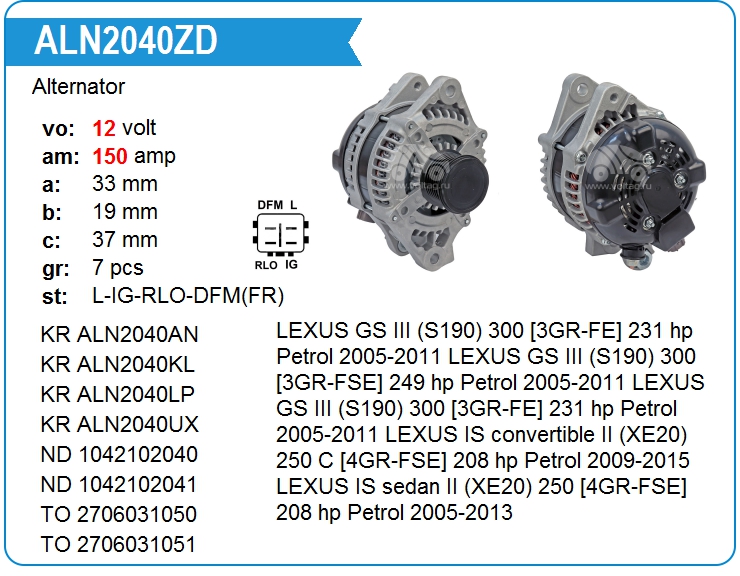 ALN2040ZD

Alternator

vo: 12 volt
am: 150 amp
a: 33 mm
b: 19 mm
c: 37 mm
gr: 7 pcs
st: L-IG-RLO-DFM(FR)

DFM L
RLO IG

KR ALN2040AN
KR ALN2040KL
KR ALN2040LP
KR ALN2040UX
ND 1042102040
ND 1042102041
TO 2706031050
TO 2706031051

LEXUS GS III (S190) 300 [3GR-FE] 231 hp Petrol 2005-2011 LEXUS GS III (S190) 300 [3GR-FSE] 249 hp Petrol 2005-2011 LEXUS GS III (S190) 300 [3GR-FE] 231 hp Petrol 2005-2011 LEXUS IS convertible II (XE20) 250 C [4GR-FSE] 208 hp Petrol 2009-2015 LEXUS IS sedan II (XE20) 250 [4GR-FSE] 208 hp Petrol 2005-2013

www.voltag.ru